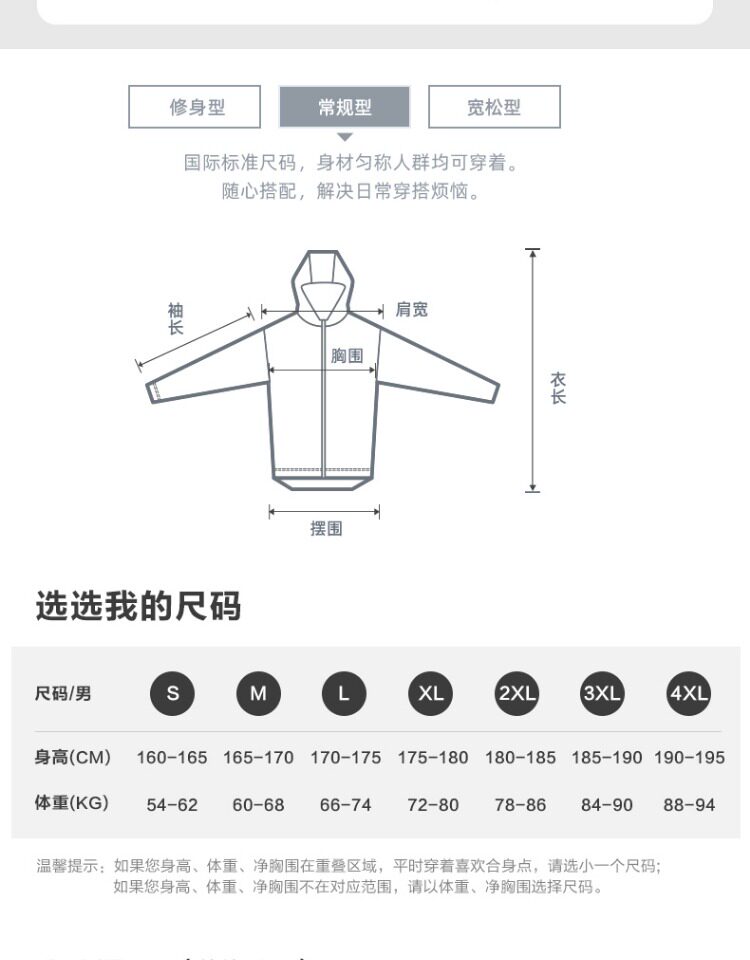 修身型 常规型 宽松型

国际标准尺码，身材匀称人群均可穿着。
随心搭配，解决日常穿搭烦恼。

袖长 肩宽 胸围 衣长 摆围

选选我的尺码

| 尺码/男 | S | M | L | XL | 2XL | 3XL | 4XL |
|---|---|---|---|---|---|---|---|
| 身高(CM) | 160-165 | 165-170 | 170-175 | 175-180 | 180-185 | 185-190 | 190-195 |
| 体重(KG) | 54-62 | 60-68 | 66-74 | 72-80 | 78-86 | 84-90 | 88-94 |

温馨提示：如果您身高、体重、净胸围在重叠区域，平时穿着喜欢合身点，请选小一个尺码；
如果您身高、体重、净胸围不在对应范围，请以体重、净胸围选择尺码。